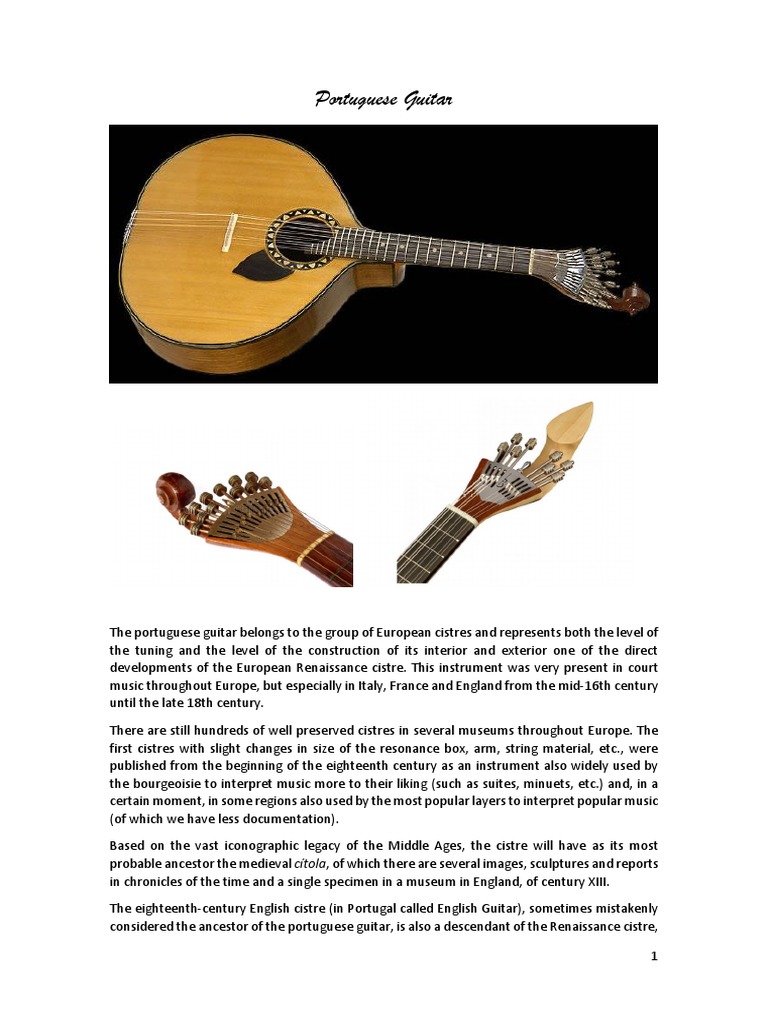 Portuguese Guitar

The portuguese guitar belongs to the group of European cistres and represents both the level of the tuning and the level of the construction of its interior and exterior one of the direct developments of the European Renaissance cistre. This instrument was very present in court music throughout Europe, but especially in Italy, France and England from the mid-16th century until the late 18th century.

There are still hundreds of well preserved cistres in several museums throughout Europe. The first cistres with slight changes in size of the resonance box, arm, string material, etc., were published from the beginning of the eighteenth century as an instrument also widely used by the bourgeoisie to interpret music more to their liking (such as suites, minuets, etc.) and, in a certain moment, in some regions also used by the most popular layers to interpret popular music (of which we have less documentation).

Based on the vast iconographic legacy of the Middle Ages, the cistre will have as its most probable ancestor the medieval cítola, of which there are several images, sculptures and reports in chronicles of the time and a single specimen in a museum in England, of century XIII.

The eighteenth-century English cistre (in Portugal called English Guitar), sometimes mistakenly considered the ancestor of the portuguese guitar, is also a descendant of the Renaissance cistre,

1